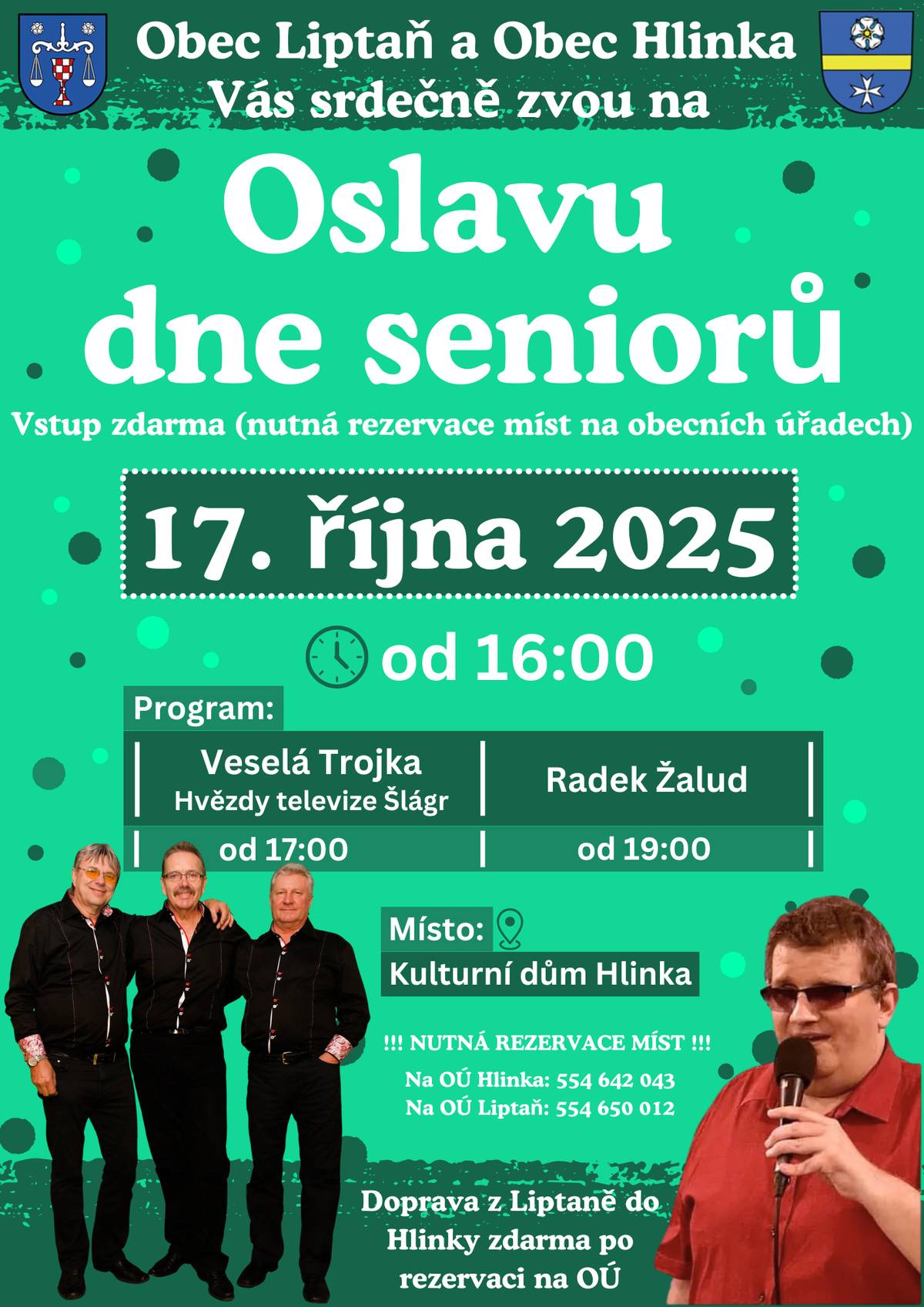 Obec Liptaň a Obec Hlinka
Vás srdečně zvou na

Oslavu dne seniorů

Vstup zdarma (nutná rezervace míst na obecních úřadech)

17. října 2025

od 16:00

Program:

| Veselá Trojka Hvězdy televize Šlágr | Radek Žalud |
|---|---|
| od 17:00 | od 19:00 |

Místo:
Kulturní dům Hlinka

!!! NUTNÁ REZERVACE MÍST !!!
Na OÚ Hlinka: 554 642 043
Na OÚ Liptaň: 554 650 012

Doprava z Liptaně do Hlinky zdarma po rezervaci na OÚ